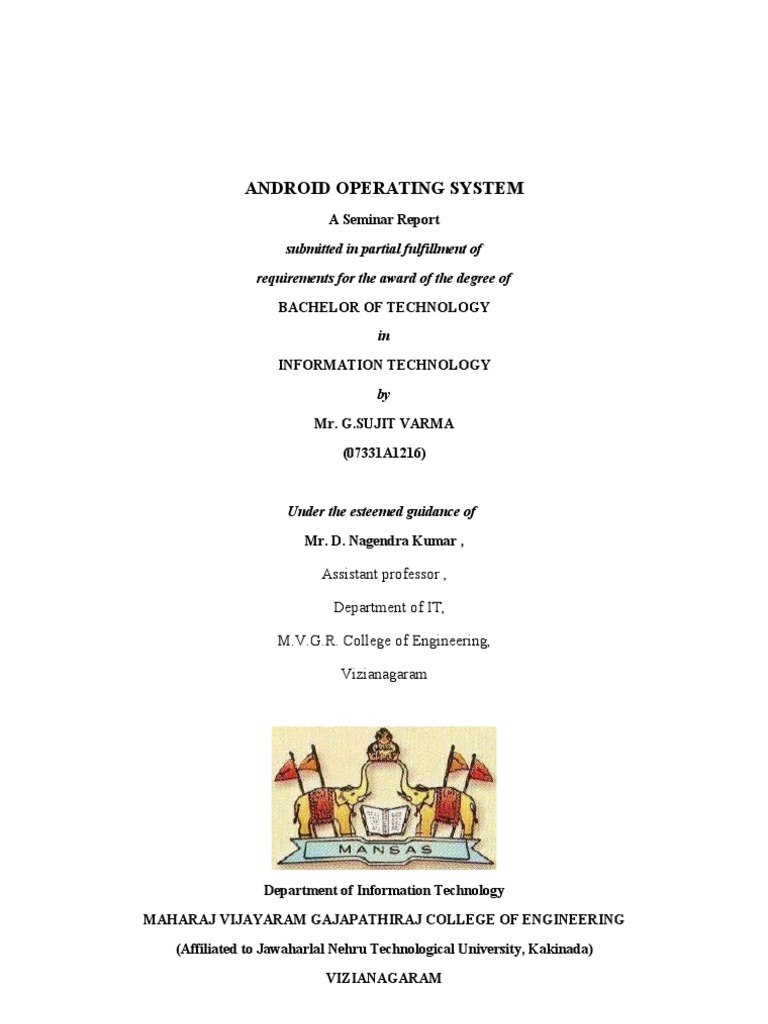 ANDROID OPERATING SYSTEM

A Seminar Report

submitted in partial fulfillment of

requirements for the award of the degree of

BACHELOR OF TECHNOLOGY

in

INFORMATION TECHNOLOGY

by

Mr. G.SUJIT VARMA

(07331A1216)

Under the esteemed guidance of

Mr. D. Nagendra Kumar ,

Assistant professor ,

Department of IT,

M.V.G.R. College of Engineering,

Vizianagaram

MANSAS

Department of Information Technology

MAHARAJ VIJAYARAM GAJAPATHIRAJ COLLEGE OF ENGINEERING

(Affiliated to Jawaharlal Nehru Technological University, Kakinada)

VIZIANAGARAM